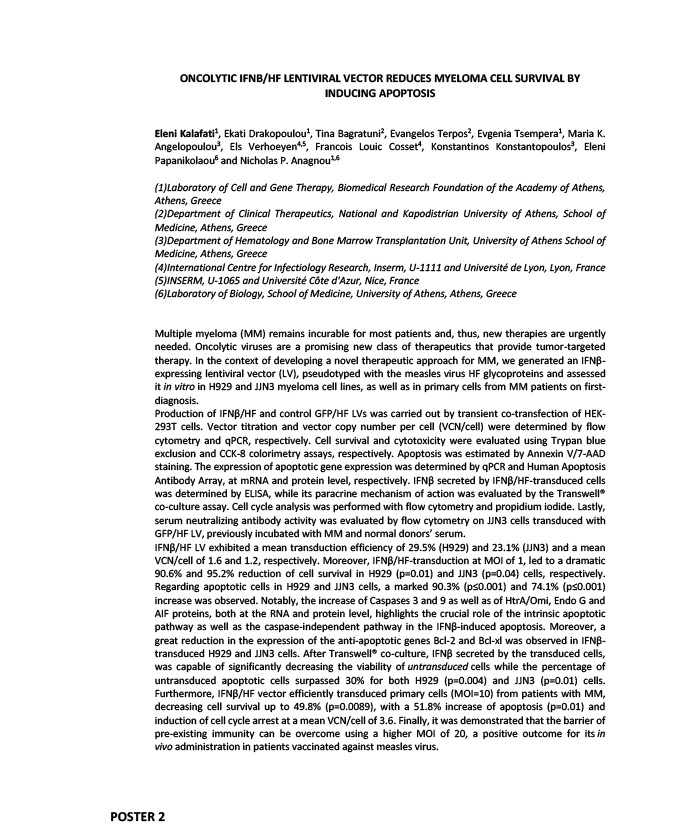 ONCOLYTIC IFNB/HF LENTIVIRAL VECTOR REDUCES MYELOMA CELL SURVIVAL BY INDUCING APOPTOSIS

Eleni Kalafati$^1$, Ekati Drakopoulou$^1$, Tina Bagratuni$^2$, Evangelos Terpos$^2$, Evgenia Tsempera$^1$, Maria K. Angelopoulou$^3$, Els Verhoeyen$^{4,5}$, Francois Louic Cosset$^4$, Konstantinos Konstantopoulos$^3$, Eleni Papanikolaou$^6$ and Nicholas P. Anagnou$^{1,6}$

(1)Laboratory of Cell and Gene Therapy, Biomedical Research Foundation of the Academy of Athens, Athens, Greece
(2)Department of Clinical Therapeutics, National and Kapodistrian University of Athens, School of Medicine, Athens, Greece
(3)Department of Hematology and Bone Marrow Transplantation Unit, University of Athens School of Medicine, Athens, Greece
(4)International Centre for Infectiology Research, Inserm, U-1111 and Université de Lyon, Lyon, France
(5)INSERM, U-1065 and Université Côte d'Azur, Nice, France
(6)Laboratory of Biology, School of Medicine, University of Athens, Athens, Greece

Multiple myeloma (MM) remains incurable for most patients and, thus, new therapies are urgently needed. Oncolytic viruses are a promising new class of therapeutics that provide tumor-targeted therapy. In the context of developing a novel therapeutic approach for MM, we generated an IFNβ-expressing lentiviral vector (LV), pseudotyped with the measles virus HF glycoproteins and assessed it in vitro in H929 and JJN3 myeloma cell lines, as well as in primary cells from MM patients on first-diagnosis.
Production of IFNβ/HF and control GFP/HF LVs was carried out by transient co-transfection of HEK-293T cells. Vector titration and vector copy number per cell (VCN/cell) were determined by flow cytometry and qPCR, respectively. Cell survival and cytotoxicity were evaluated using Trypan blue exclusion and CCK-8 colorimetry assays, respectively. Apoptosis was estimated by Annexin V/7-AAD staining. The expression of apoptotic gene expression was determined by qPCR and Human Apoptosis Antibody Array, at mRNA and protein level, respectively. IFNβ secreted by IFNβ/HF-transduced cells was determined by ELISA, while its paracrine mechanism of action was evaluated by the Transwell® co-culture assay. Cell cycle analysis was performed with flow cytometry and propidium iodide. Lastly, serum neutralizing antibody activity was evaluated by flow cytometry on JJN3 cells transduced with GFP/HF LV, previously incubated with MM and normal donors' serum.
IFNβ/HF LV exhibited a mean transduction efficiency of 29.5% (H929) and 23.1% (JJN3) and a mean VCN/cell of 1.6 and 1.2, respectively. Moreover, IFNβ/HF-transduction at MOI of 1, led to a dramatic 90.6% and 95.2% reduction of cell survival in H929 (p=0.01) and JJN3 (p=0.04) cells, respectively. Regarding apoptotic cells in H929 and JJN3 cells, a marked 90.3% (p≤0.001) and 74.1% (p≤0.001) increase was observed. Notably, the increase of Caspases 3 and 9 as well as of HtrA/Omi, Endo G and AIF proteins, both at the RNA and protein level, highlights the crucial role of the intrinsic apoptotic pathway as well as the caspase-independent pathway in the IFNβ-induced apoptosis. Moreover, a great reduction in the expression of the anti-apoptotic genes Bcl-2 and Bcl-xl was observed in IFNβ-transduced H929 and JJN3 cells. After Transwell® co-culture, IFNβ secreted by the transduced cells, was capable of significantly decreasing the viability of untransduced cells while the percentage of untransduced apoptotic cells surpassed 30% for both H929 (p=0.004) and JJN3 (p=0.01) cells. Furthermore, IFNβ/HF vector efficiently transduced primary cells (MOI=10) from patients with MM, decreasing cell survival up to 49.8% (p=0.0089), with a 51.8% increase of apoptosis (p=0.01) and induction of cell cycle arrest at a mean VCN/cell of 3.6. Finally, it was demonstrated that the barrier of pre-existing immunity can be overcome using a higher MOI of 20, a positive outcome for its in vivo administration in patients vaccinated against measles virus.

POSTER 2